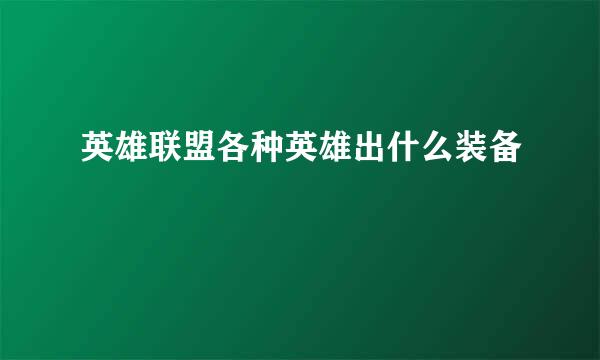 英雄联盟各种英雄出什么装备